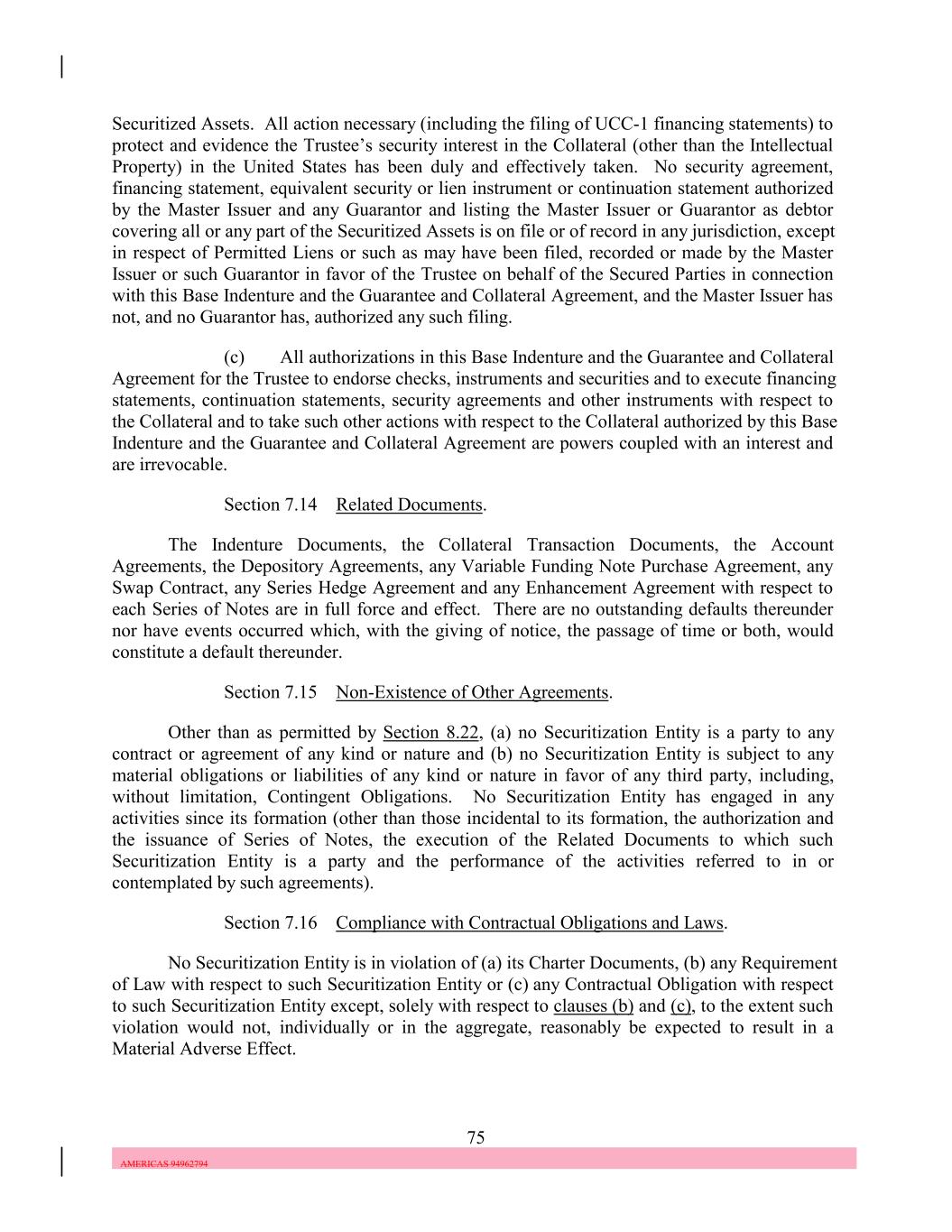 Securitized Assets. All action necessary (including the filing of UCC-1 financing statements) to protect and evidence the Trustee's security interest in the Collateral (other than the Intellectual Property) in the United States has been duly and effectively taken. No security agreement, financing statement, equivalent security or lien instrument or continuation statement authorized by the Master Issuer and any Guarantor and listing the Master Issuer or Guarantor as debtor covering all or any part of the Securitized Assets is on file or of record in any jurisdiction, except in respect of Permitted Liens or such as may have been filed, recorded or made by the Master Issuer or such Guarantor in favor of the Trustee on behalf of the Secured Parties in connection with this Base Indenture and the Guarantee and Collateral Agreement, and the Master Issuer has not, and no Guarantor has, authorized any such filing.

(c) All authorizations in this Base Indenture and the Guarantee and Collateral Agreement for the Trustee to endorse checks, instruments and securities and to execute financing statements, continuation statements, security agreements and other instruments with respect to the Collateral and to take such other actions with respect to the Collateral authorized by this Base Indenture and the Guarantee and Collateral Agreement are powers coupled with an interest and are irrevocable.

Section 7.14 Related Documents.

The Indenture Documents, the Collateral Transaction Documents, the Account Agreements, the Depository Agreements, any Variable Funding Note Purchase Agreement, any Swap Contract, any Series Hedge Agreement and any Enhancement Agreement with respect to each Series of Notes are in full force and effect. There are no outstanding defaults thereunder nor have events occurred which, with the giving of notice, the passage of time or both, would constitute a default thereunder.

Section 7.15 Non-Existence of Other Agreements.

Other than as permitted by Section 8.22, (a) no Securitization Entity is a party to any contract or agreement of any kind or nature and (b) no Securitization Entity is subject to any material obligations or liabilities of any kind or nature in favor of any third party, including, without limitation, Contingent Obligations. No Securitization Entity has engaged in any activities since its formation (other than those incidental to its formation, the authorization and the issuance of Series of Notes, the execution of the Related Documents to which such Securitization Entity is a party and the performance of the activities referred to in or contemplated by such agreements).

Section 7.16 Compliance with Contractual Obligations and Laws.

No Securitization Entity is in violation of (a) its Charter Documents, (b) any Requirement of Law with respect to such Securitization Entity or (c) any Contractual Obligation with respect to such Securitization Entity except, solely with respect to clauses (b) and (c), to the extent such violation would not, individually or in the aggregate, reasonably be expected to result in a Material Adverse Effect.

75

AMERICAS 94962794